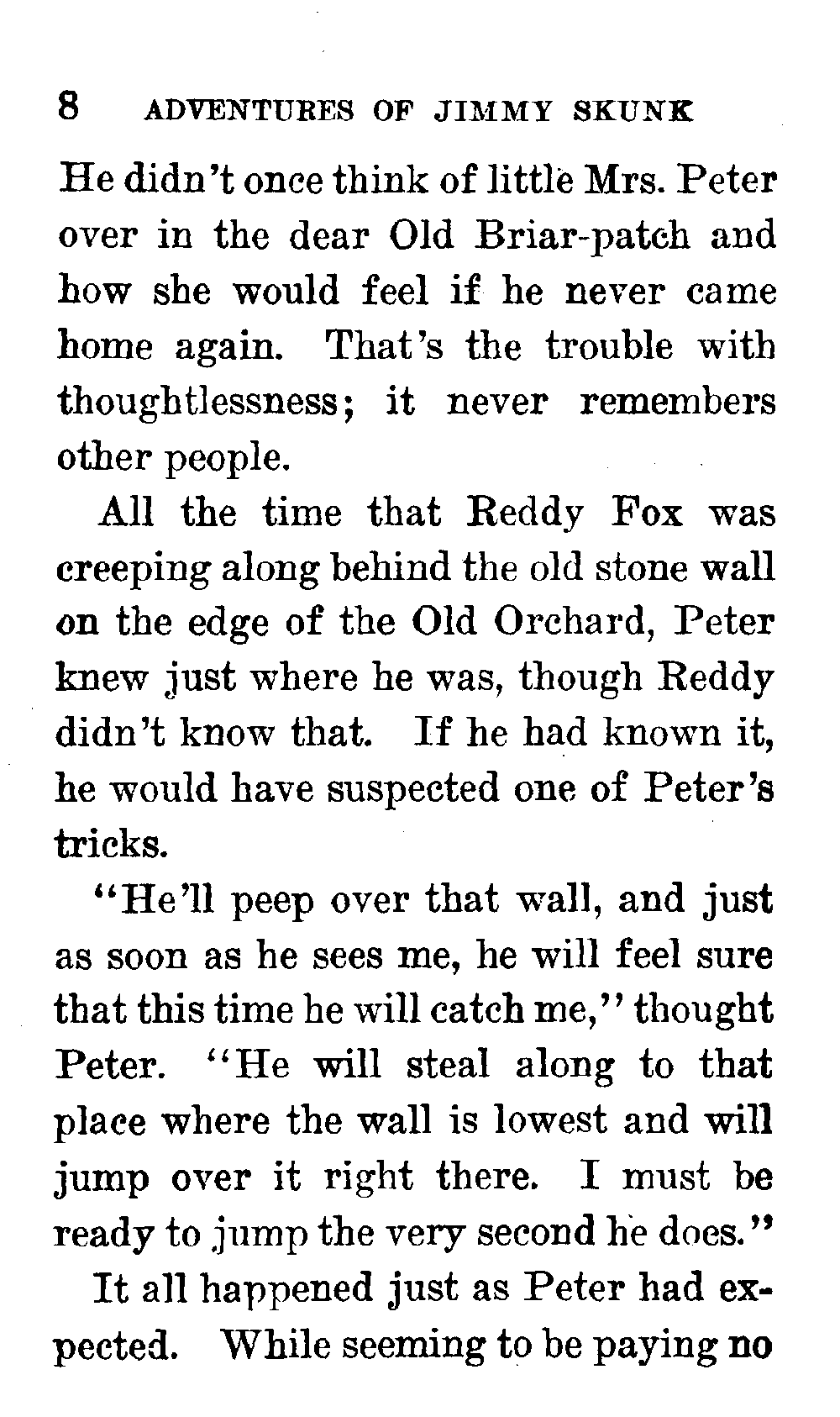 8 ADVENTURES OF JIMMY SKUNK

He didn't once think of little Mrs. Peter over in the dear Old Briar-patch and how she would feel if he never came home again. That's the trouble with thoughtlessness; it never remembers other people.

All the time that Reddy Fox was creeping along behind the old stone wall on the edge of the Old Orchard, Peter knew just where he was, though Reddy didn't know that. If he had known it, he would have suspected one of Peter's tricks.

"He'll peep over that wall, and just as soon as he sees me, he will feel sure that this time he will catch me," thought Peter. "He will steal along to that place where the wall is lowest and will jump over it right there. I must be ready to jump the very second he does."

It all happened just as Peter had expected. While seeming to be paying no